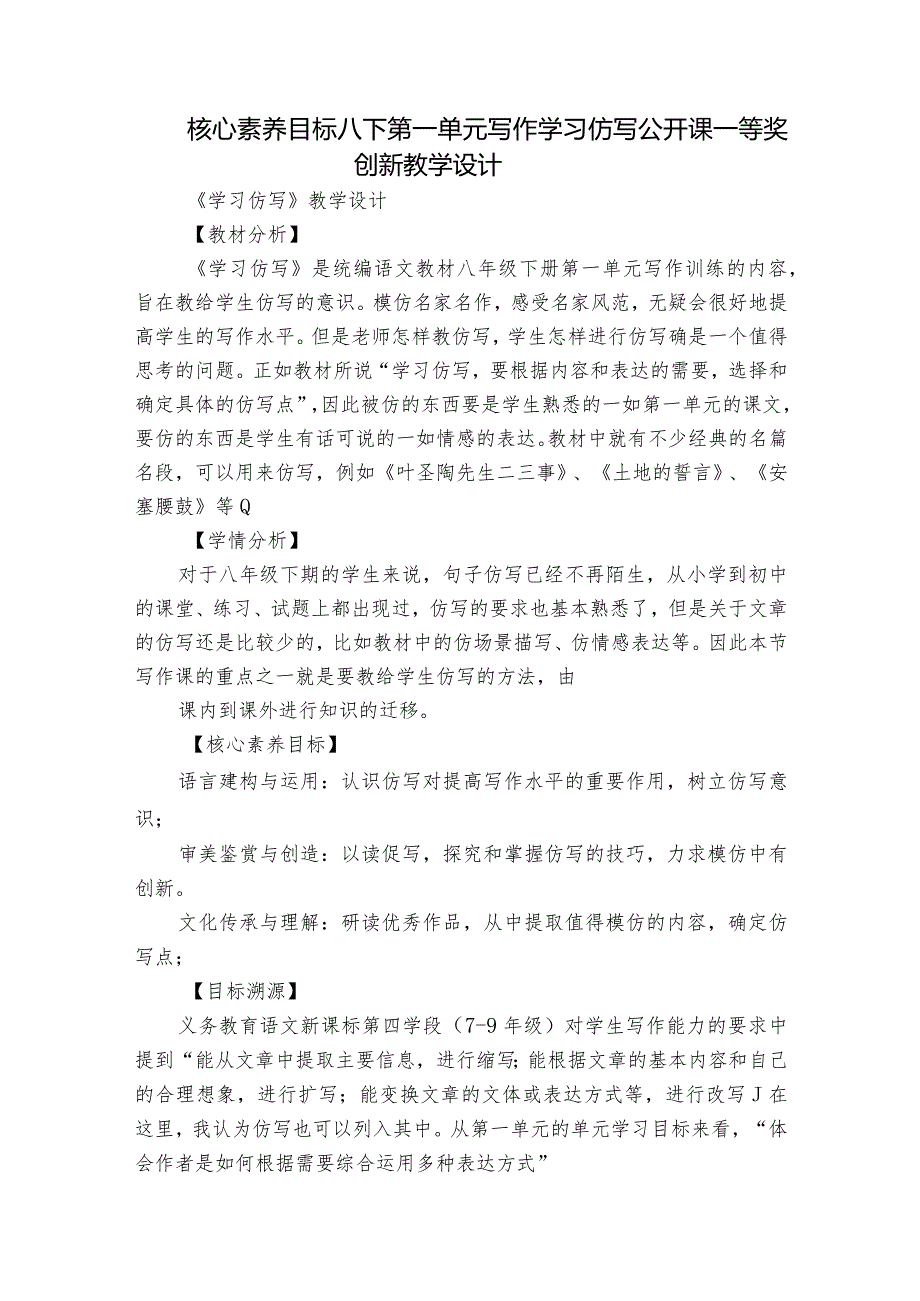 核心素养目标八下第一单元写作学习仿写公开课一等奖创新教学设计

《学习仿写》教学设计

【教材分析】

《学习仿写》是统编语文教材八年级下册第一单元写作训练的内容，旨在教给学生仿写的意识。模仿名家名作，感受名家风范，无疑会很好地提高学生的写作水平。但是老师怎样教仿写，学生怎样进行仿写确是一个值得思考的问题。正如教材所说“学习仿写，要根据内容和表达的需要，选择和确定具体的仿写点”，因此被仿的东西要是学生熟悉的一如第一单元的课文，要仿的东西是学生有话可说的一如情感的表达。教材中就有不少经典的名篇名段，可以用来仿写，例如《叶圣陶先生二三事》、《土地的誓言》、《安塞腰鼓》等Q

【学情分析】

对于八年级下期的学生来说，句子仿写已经不再陌生，从小学到初中的课堂、练习、试题上都出现过，仿写的要求也基本熟悉了，但是关于文章的仿写还是比较少的，比如教材中的仿场景描写、仿情感表达等。因此本节写作课的重点之一就是要教给学生仿写的方法，由

课内到课外进行知识的迁移。

【核心素养目标】

语言建构与运用：认识仿写对提高写作水平的重要作用，树立仿写意识；

审美鉴赏与创造：以读促写，探究和掌握仿写的技巧，力求模仿中有创新。

文化传承与理解：研读优秀作品，从中提取值得模仿的内容，确定仿写点；

【目标溯源】

义务教育语文新课标第四学段（7-9年级）对学生写作能力的要求中提到“能从文章中提取主要信息，进行缩写；能根据文章的基本内容和自己的合理想象，进行扩写；能变换文章的文体或表达方式等，进行改写J在这里，我认为仿写也可以列入其中。从第一单元的单元学习目标来看，“体会作者是如何根据需要综合运用多种表达方式”